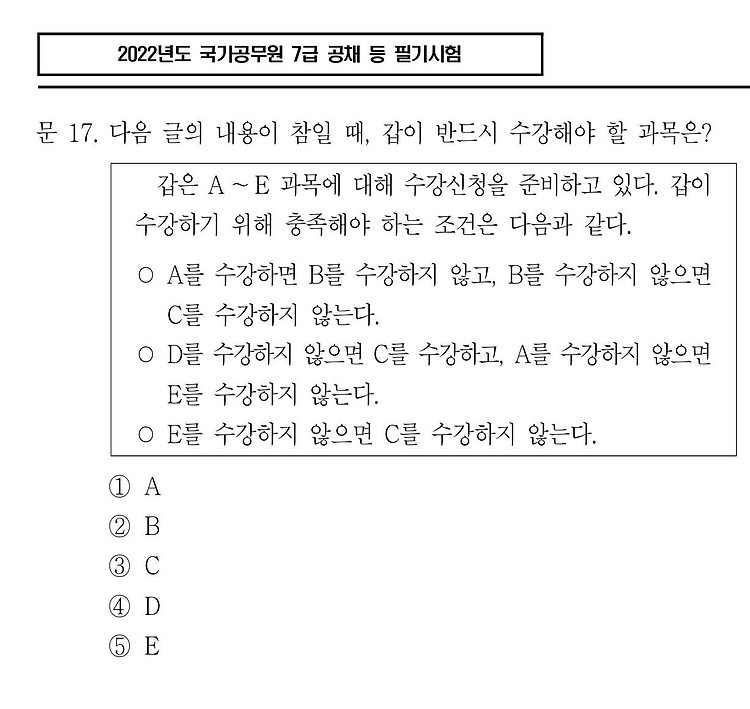 2022년도 국가공무원 7급 공채 등 필기시험

문 17. 다음 글의 내용이 참일 때, 갑이 반드시 수강해야 할 과목은?

갑은 A ~ E 과목에 대해 수강신청을 준비하고 있다. 갑이 수강하기 위해 충족해야 하는 조건은 다음과 같다.

○ A를 수강하면 B를 수강하지 않고, B를 수강하지 않으면 C를 수강하지 않는다.
○ D를 수강하지 않으면 C를 수강하고, A를 수강하지 않으면 E를 수강하지 않는다.
○ E를 수강하지 않으면 C를 수강하지 않는다.

① A
② B
③ C
④ D
⑤ E